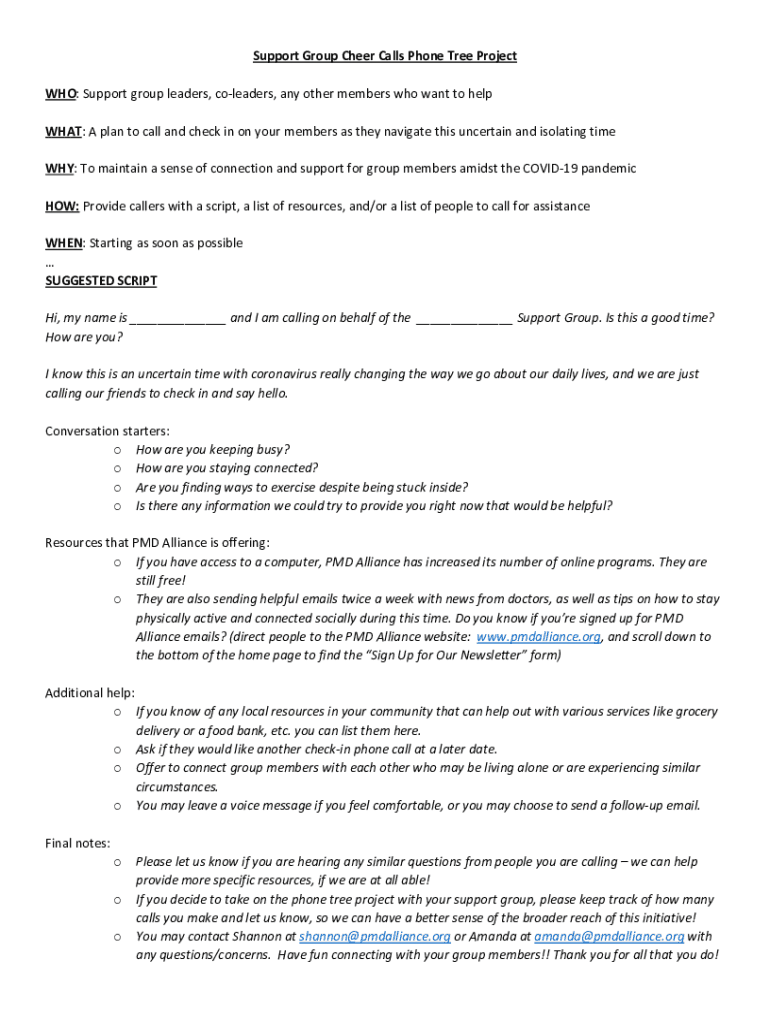 Support Group Cheer Calls Phone Tree Project

WHO: Support group leaders, co-leaders, any other members who want to help

WHAT: A plan to call and check in on your members as they navigate this uncertain and isolating time

WHY: To maintain a sense of connection and support for group members amidst the COVID-19 pandemic

HOW: Provide callers with a script, a list of resources, and/or a list of people to call for assistance

WHEN: Starting as soon as possible
…
SUGGESTED SCRIPT

Hi, my name is ______________ and I am calling on behalf of the ______________ Support Group. Is this a good time? How are you?

I know this is an uncertain time with coronavirus really changing the way we go about our daily lives, and we are just calling our friends to check in and say hello.

Conversation starters:
o How are you keeping busy?
o How are you staying connected?
o Are you finding ways to exercise despite being stuck inside?
o Is there any information we could try to provide you right now that would be helpful?

Resources that PMD Alliance is offering:
o If you have access to a computer, PMD Alliance has increased its number of online programs. They are still free!
o They are also sending helpful emails twice a week with news from doctors, as well as tips on how to stay physically active and connected socially during this time. Do you know if you're signed up for PMD Alliance emails? (direct people to the PMD Alliance website: www.pmdalliance.org, and scroll down to the bottom of the home page to find the "Sign Up for Our Newsletter" form)

Additional help:
o If you know of any local resources in your community that can help out with various services like grocery delivery or a food bank, etc. you can list them here.
o Ask if they would like another check-in phone call at a later date.
o Offer to connect group members with each other who may be living alone or are experiencing similar circumstances.
o You may leave a voice message if you feel comfortable, or you may choose to send a follow-up email.

Final notes:
o Please let us know if you are hearing any similar questions from people you are calling – we can help provide more specific resources, if we are at all able!
o If you decide to take on the phone tree project with your support group, please keep track of how many calls you make and let us know, so we can have a better sense of the broader reach of this initiative!
o You may contact Shannon at shannon@pmdalliance.org or Amanda at amanda@pmdalliance.org with any questions/concerns. Have fun connecting with your group members!! Thank you for all that you do!